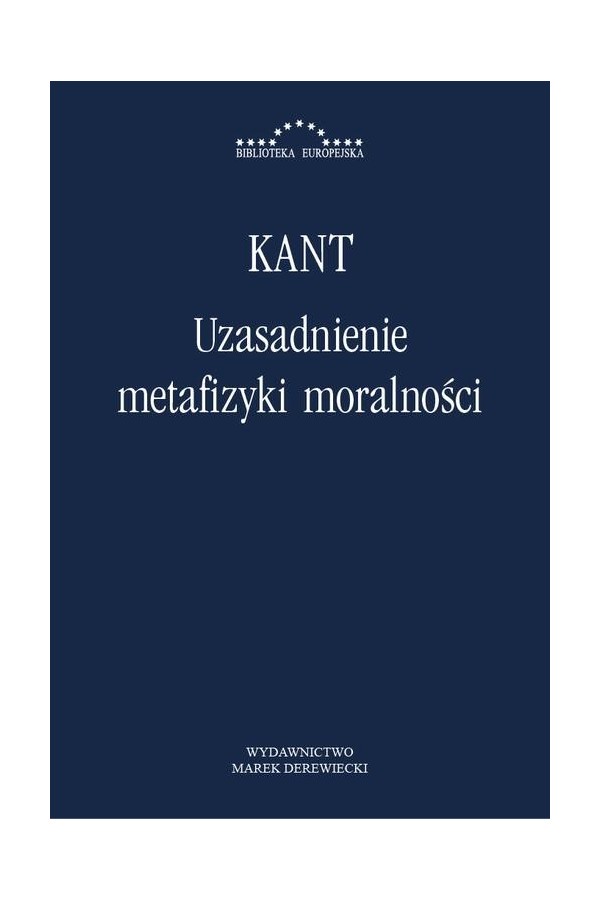 BIBLIOTEKA EUROPEJSKA

KANT

Uzasadnienie
metafizyki moralności

WYDAWNICTWO
MAREK DEREWIECKI